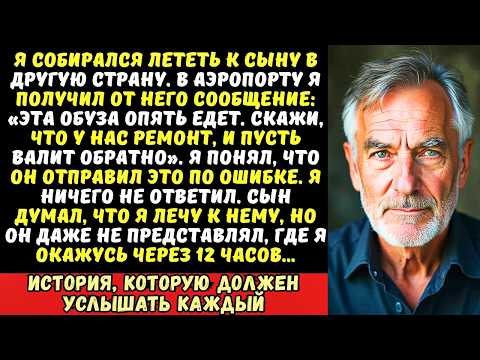 Я СОБИРАЛСЯ ЛЕТЕТЬ К СЫНУ В ДРУГУЮ СТРАНУ. В АЭРОПОРТУ Я ПОЛУЧИЛ ОТ НЕГО СООБЩЕНИЕ: «ЭТА ОБУЗА ОПЯТЬ ЕДЕТ. СКАЖИ, ЧТО У НАС РЕМОНТ, И ПУСТЬ ВАЛИТ ОБРАТНО». Я ПОНЯЛ, ЧТО ОН ОТПРАВИЛ ЭТО ПО ОШИБКЕ. Я НИЧЕГО НЕ ОТВЕТИЛ. СЫН ДУМАЛ, ЧТО Я ЛЕЧУ К НЕМУ, НО ОН ДАЖЕ НЕ ПРЕДСТАВЛЯЛ, ГДЕ Я ОКАЖУСЬ ЧЕРЕЗ 12 ЧАСОВ...

ИСТОРИЯ, КОТОРУЮ ДОЛЖЕН УСЛЫШАТЬ КАЖДЫЙ